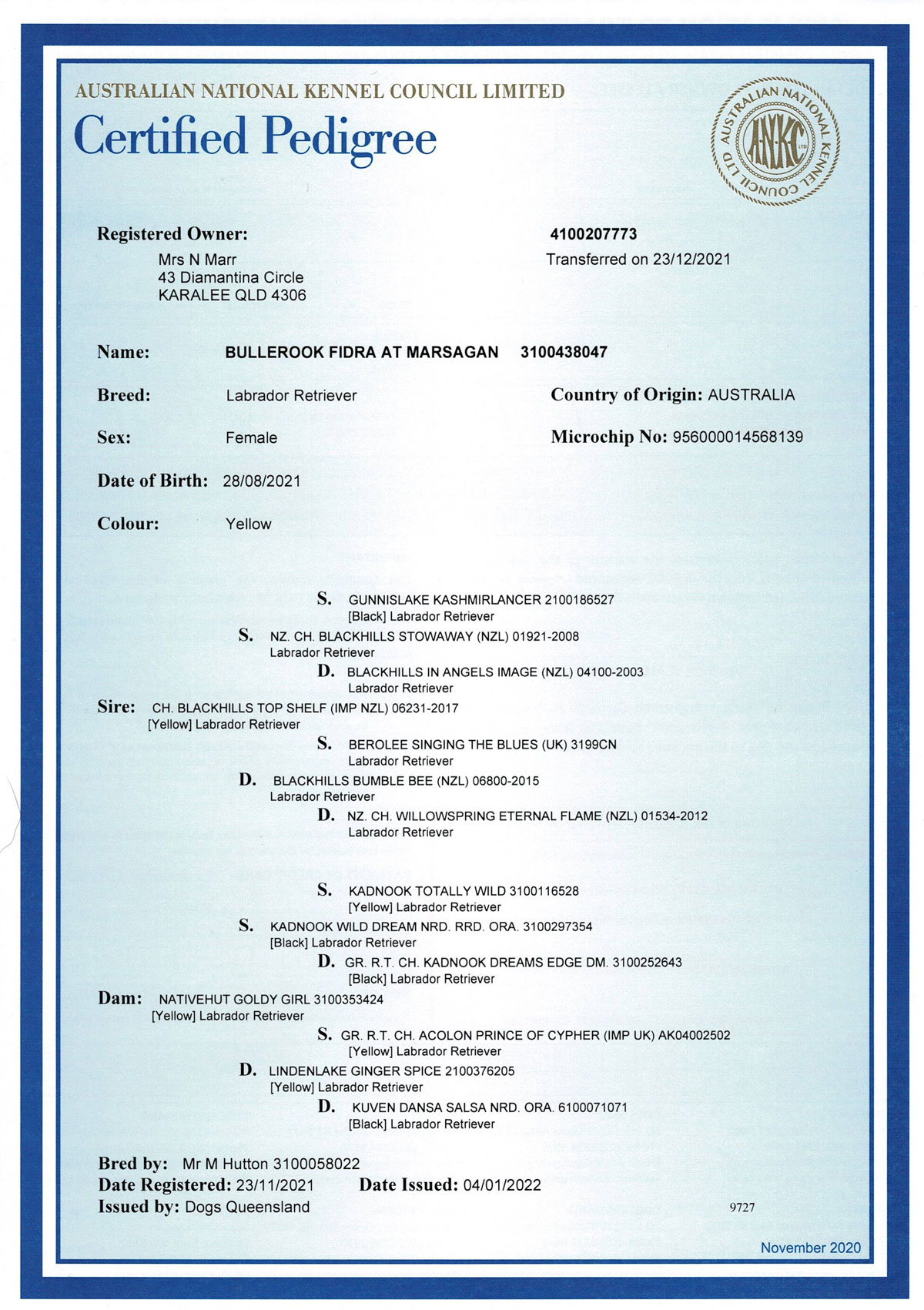 AUSTRALIAN NATIONAL KENNEL COUNCIL LIMITED
Certified Pedigree

AUSTRALIAN NATIONAL KENNEL COUNCIL LTD
ANKC LTD

Registered Owner:
Mrs N Marr
43 Diamantina Circle
KARALEE QLD 4306

4100207773
Transferred on 23/12/2021

Name: BULLEROOK FIDRA AT MARSAGAN 3100438047

Breed: Labrador Retriever

Country of Origin: AUSTRALIA

Sex: Female

Microchip No: 956000014568139

Date of Birth: 28/08/2021

Colour: Yellow

S. GUNNISLAKE KASHMIRLANCER 2100186527
[Black] Labrador Retriever

S. NZ. CH. BLACKHILLS STOWAWAY (NZL) 01921-2008
Labrador Retriever

D. BLACKHILLS IN ANGELS IMAGE (NZL) 04100-2003
Labrador Retriever

Sire: CH. BLACKHILLS TOP SHELF (IMP NZL) 06231-2017
[Yellow] Labrador Retriever

S. BEROLEE SINGING THE BLUES (UK) 3199CN
Labrador Retriever

D. BLACKHILLS BUMBLE BEE (NZL) 06800-2015
Labrador Retriever

D. NZ. CH. WILLOWSPRING ETERNAL FLAME (NZL) 01534-2012
Labrador Retriever

S. KADNOOK TOTALLY WILD 3100116528
[Yellow] Labrador Retriever

S. KADNOOK WILD DREAM NRD. RRD. ORA. 3100297354
[Black] Labrador Retriever

D. GR. R.T. CH. KADNOOK DREAMS EDGE DM. 3100252643
[Black] Labrador Retriever

Dam: NATIVEHUT GOLDY GIRL 3100353424
[Yellow] Labrador Retriever

S. GR. R.T. CH. ACOLON PRINCE OF CYPHER (IMP UK) AK04002502
[Yellow] Labrador Retriever

D. LINDENLAKE GINGER SPICE 2100376205
[Yellow] Labrador Retriever

D. KUVEN DANSA SALSA NRD. ORA. 6100071071
[Black] Labrador Retriever

Bred by: Mr M Hutton 3100058022
Date Registered: 23/11/2021 Date Issued: 04/01/2022
Issued by: Dogs Queensland

9727

November 2020